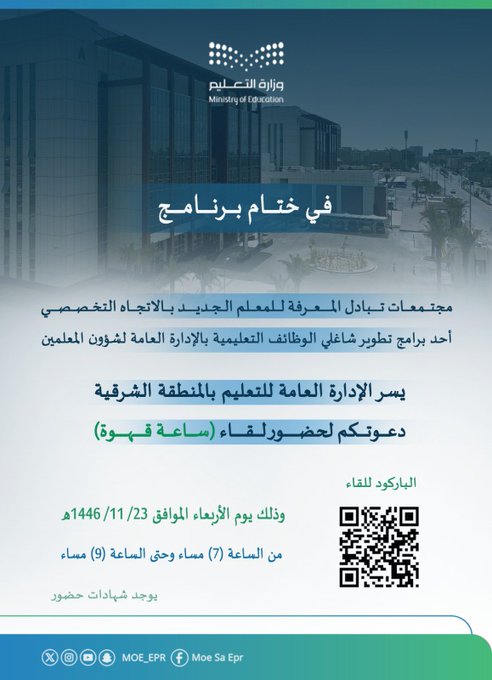 وزارة التعليم
Ministry of Education

في ختام برنامج

مجتمعات تبادل المعرفة للمعلم الجديد بالاتجاه التخصصي
أحد برامج تطوير شاغلي الوظائف التعليمية بالإدارة العامة لشؤون المعلمين

يسر الإدارة العامة للتعليم بالمنطقة الشرقية
دعوتكم لحضور لقاء (ساعة قهوة)

الباركود للقاء

وذلك يوم الأربعاء الموافق 23/ 11/ 1446هـ

من الساعة (7) مساء وحتى الساعة (9) مساء

يوجد شهادات حضور

MOE_EPR Moe Sa Epr